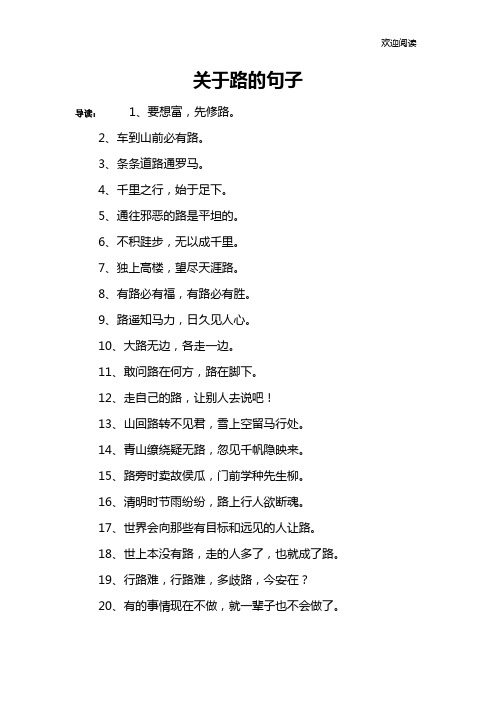 欢迎阅读

关于路的句子

导读： 1、要想富，先修路。

2、车到山前必有路。

3、条条道路通罗马。

4、千里之行，始于足下。

5、通往邪恶的路是平坦的。

6、不积跬步，无以成千里。

7、独上高楼，望尽天涯路。

8、有路必有福，有路必有胜。

9、路遥知马力，日久见人心。

10、大路无边，各走一边。

11、敢问路在何方，路在脚下。

12、走自己的路，让别人去说吧！

13、山回路转不见君，雪上空留马行处。

14、青山缭绕疑无路，忽见千帆隐映来。

15、路旁时卖故侯瓜，门前学种先生柳。

16、清明时节雨纷纷，路上行人欲断魂。

17、世界会向那些有目标和远见的人让路。

18、世上本没有路，走的人多了，也就成了路。

19、行路难，行路难，多歧路，今安在？

20、有的事情现在不做，就一辈子也不会做了。